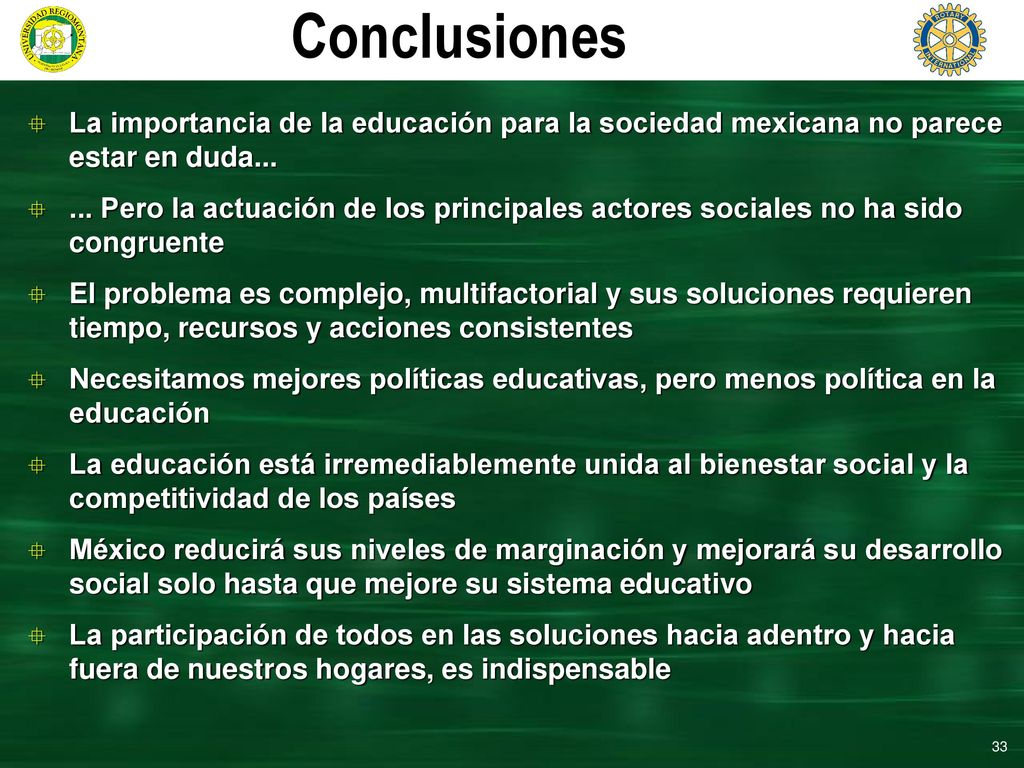 UNIVERSIDAD REGIOMONTANA

Conclusiones

ROTARY INTERNATIONAL

La importancia de la educación para la sociedad mexicana no parece estar en duda...

... Pero la actuación de los principales actores sociales no ha sido congruente

El problema es complejo, multifactorial y sus soluciones requieren tiempo, recursos y acciones consistentes

Necesitamos mejores políticas educativas, pero menos política en la educación

La educación está irremediablemente unida al bienestar social y la competitividad de los países

México reducirá sus niveles de marginación y mejorará su desarrollo social solo hasta que mejore su sistema educativo

La participación de todos en las soluciones hacia adentro y hacia fuera de nuestros hogares, es indispensable

33